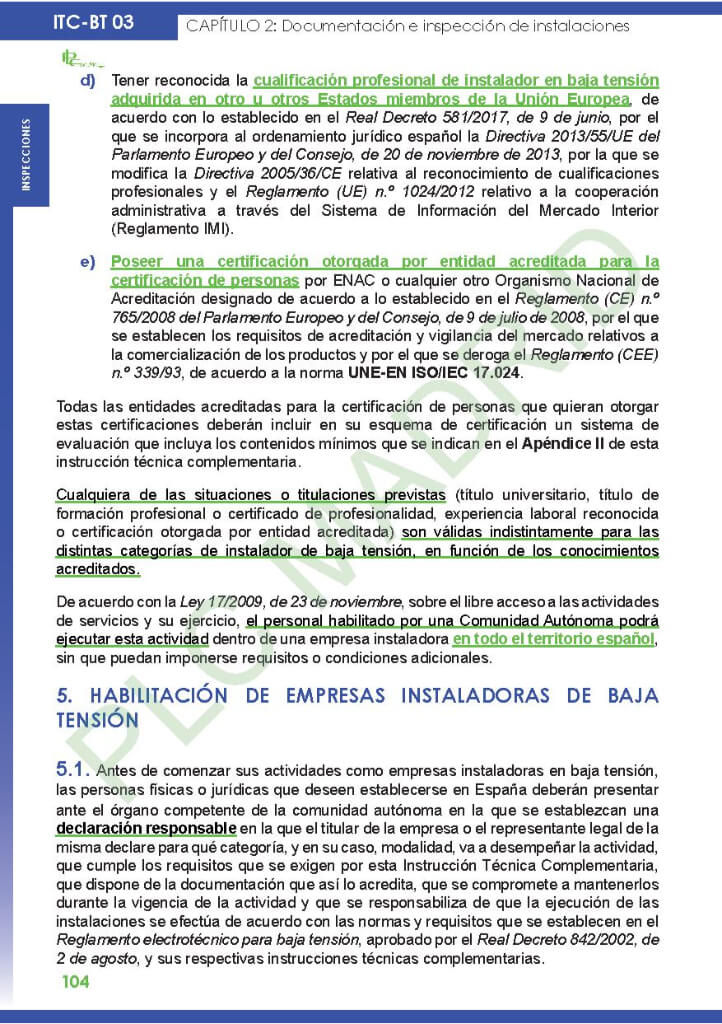 ITC-BT 03

CAPÍTULO 2: Documentación e inspección de instalaciones

INSPECCIONES

d) Tener reconocida la cualificación profesional de instalador en baja tensión adquirida en otro u otros Estados miembros de la Unión Europea, de acuerdo con lo establecido en el Real Decreto 581/2017, de 9 de junio, por el que se incorpora al ordenamiento jurídico español la Directiva 2013/55/UE del Parlamento Europeo y del Consejo, de 20 de noviembre de 2013, por la que se modifica la Directiva 2005/36/CE relativa al reconocimiento de cualificaciones profesionales y el Reglamento (UE) n.º 1024/2012 relativo a la cooperación administrativa a través del Sistema de Información del Mercado Interior (Reglamento IMI).

e) Poseer una certificación otorgada por entidad acreditada para la certificación de personas por ENAC o cualquier otro Organismo Nacional de Acreditación designado de acuerdo a lo establecido en el Reglamento (CE) n.º 765/2008 del Parlamento Europeo y del Consejo, de 9 de julio de 2008, por el que se establecen los requisitos de acreditación y vigilancia del mercado relativos a la comercialización de los productos y por el que se deroga el Reglamento (CEE) n.º 339/93, de acuerdo a la norma UNE-EN ISO/IEC 17.024.

Todas las entidades acreditadas para la certificación de personas que quieran otorgar estas certificaciones deberán incluir en su esquema de certificación un sistema de evaluación que incluya los contenidos mínimos que se indican en el Apéndice II de esta instrucción técnica complementaria.

Cualquiera de las situaciones o titulaciones previstas (título universitario, título de formación profesional o certificado de profesionalidad, experiencia laboral reconocida o certificación otorgada por entidad acreditada) son válidas indistintamente para las distintas categorías de instalador de baja tensión, en función de los conocimientos acreditados.

De acuerdo con la Ley 17/2009, de 23 de noviembre, sobre el libre acceso a las actividades de servicios y su ejercicio, el personal habilitado por una Comunidad Autónoma podrá ejecutar esta actividad dentro de una empresa instaladora en todo el territorio español, sin que puedan imponerse requisitos o condiciones adicionales.

5. HABILITACIÓN DE EMPRESAS INSTALADORAS DE BAJA TENSIÓN

5.1. Antes de comenzar sus actividades como empresas instaladoras en baja tensión, las personas físicas o jurídicas que deseen establecerse en España deberán presentar ante el órgano competente de la comunidad autónoma en la que se establezcan una declaración responsable en la que el titular de la empresa o el representante legal de la misma declare para qué categoría, y en su caso, modalidad, va a desempeñar la actividad, que cumple los requisitos que se exigen por esta Instrucción Técnica Complementaria, que dispone de la documentación que así lo acredita, que se compromete a mantenerlos durante la vigencia de la actividad y que se responsabiliza de que la ejecución de las instalaciones se efectúa de acuerdo con las normas y requisitos que se establecen en el Reglamento electrotécnico para baja tensión, aprobado por el Real Decreto 842/2002, de 2 de agosto, y sus respectivas instrucciones técnicas complementarias.

104

PLC MADRID